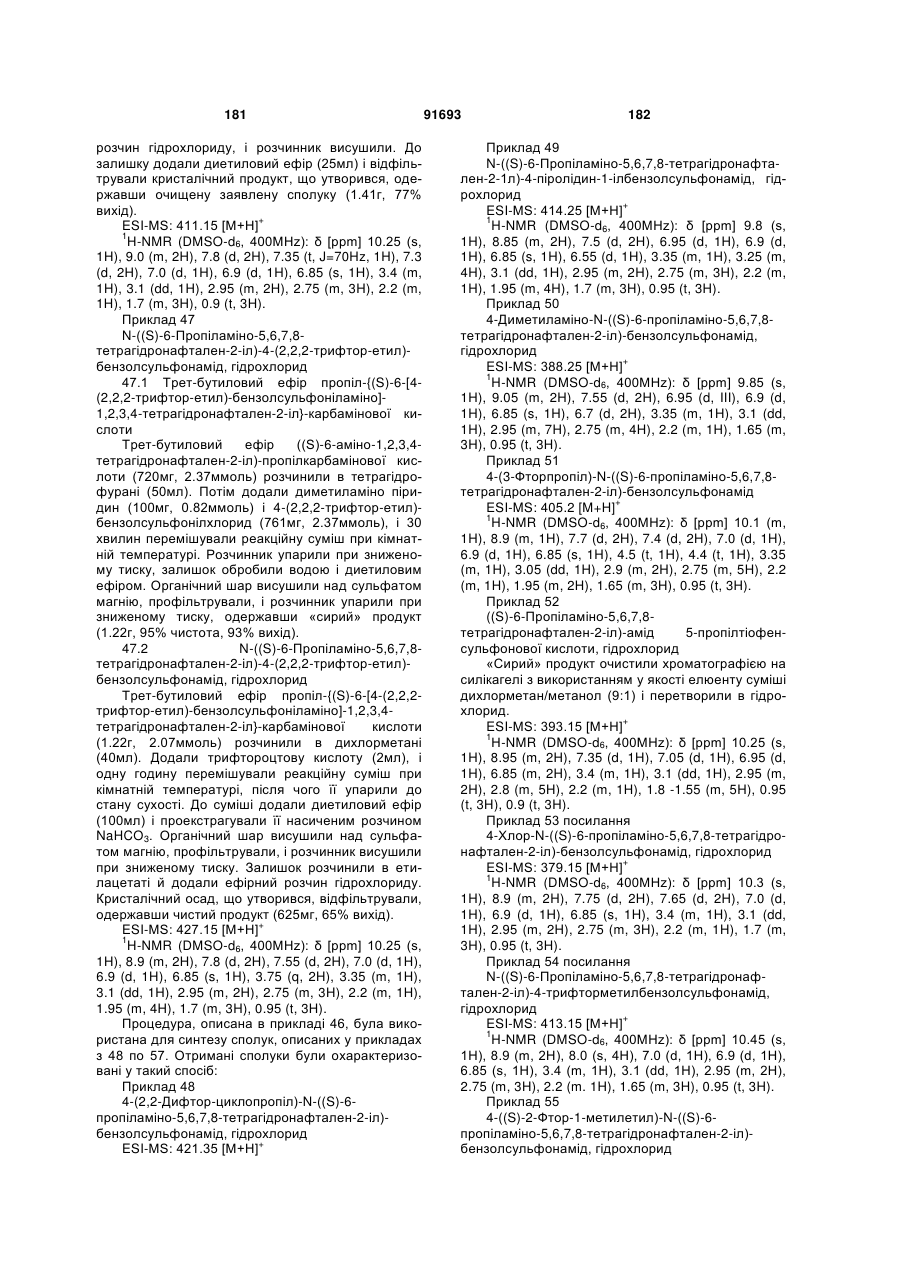 181 91693 182

розчин гідрохлориду, і розчинник висушили. До залишку додали диетиловий ефір (25мл) і відфільтрували кристалічний продукт, що утворився, одержавши очищену заявлену сполуку (1.41г, 77% вихід).

ESI-MS: 411.15 $[M+H]^+$

$^1$H-NMR (DMSO-$d_6$, 400MHz): δ [ppm] 10.25 (s, 1H), 9.0 (m, 2H), 7.8 (d, 2H), 7.35 (t, J=70Hz, 1H), 7.3 (d, 2H), 7.0 (d, 1H), 6.9 (d, 1H), 6.85 (s, 1H), 3.4 (m, 1H), 3.1 (dd, 1H), 2.95 (m, 2H), 2.75 (m, 3H), 2.2 (m, 1H), 1.7 (m, 3H), 0.9 (t, 3H).

Приклад 47

N-((S)-6-Пропіламіно-5,6,7,8-тетрагідронафтален-2-іл)-4-(2,2,2-трифтор-етил)-бензолсульфонамід, гідрохлорид

47.1 Трет-бутиловий ефір пропіл-{(S)-6-[4-(2,2,2-трифтор-етил)-бензолсульфоніламіно]-1,2,3,4-тетрагідронафтален-2-іл}-карбамінової кислоти

Трет-бутиловий ефір ((S)-6-аміно-1,2,3,4-тетрагідронафтален-2-іл)-пропілкарбамінової кислоти (720мг, 2.37ммоль) розчинили в тетрагідрофурані (50мл). Потім додали диметиламіно піридин (100мг, 0.82ммоль) і 4-(2,2,2-трифтор-етил)-бензолсульфонілхлорид (761мг, 2.37ммоль), і 30 хвилин перемішували реакційну суміш при кімнатній температурі. Розчинник упарили при зниженому тиску, залишок обробили водою і диетиловим ефіром. Органічний шар висушили над сульфатом магнію, профільтрували, і розчинник упарили при зниженому тиску, одержавши «сирий» продукт (1.22г, 95% чистота, 93% вихід).

47.2 N-((S)-6-Пропіламіно-5,6,7,8-тетрагідронафтален-2-іл)-4-(2,2,2-трифтор-етил)-бензолсульфонамід, гідрохлорид

Трет-бутиловий ефір пропіл-{(S)-6-[4-(2,2,2-трифтор-етил)-бензолсульфоніламіно]-1,2,3,4-тетрагідронафтален-2-іл}-карбамінової кислоти (1.22г, 2.07ммоль) розчинили в дихлорметані (40мл). Додали трифтороцтову кислоту (2мл), і одну годину перемішували реакційну суміш при кімнатній температурі, після чого її упарили до стану сухості. До суміші додали диетиловий ефір (100мл) і проекстрагували її насиченим розчином $NaHCO_3$. Органічний шар висушили над сульфатом магнію, профільтрували, і розчинник висушили при зниженому тиску. Залишок розчинили в етилацетаті й додали ефірний розчин гідрохлориду. Кристалічний осад, що утворився, відфільтрували, одержавши чистий продукт (625мг, 65% вихід).

ESI-MS: 427.15 $[M+H]^+$

$^1$H-NMR (DMSO-$d_6$, 400MHz): δ [ppm] 10.25 (s, 1H), 8.9 (m, 2H), 7.8 (d, 2H), 7.55 (d, 2H), 7.0 (d, 1H), 6.9 (d, 1H), 6.85 (s, 1H), 3.75 (q, 2H), 3.35 (m, 1H), 3.1 (dd, 1H), 2.95 (m, 2H), 2.75 (m, 3H), 2.2 (m, 1H), 1.95 (m, 4H), 1.7 (m, 3H), 0.95 (t, 3H).

Процедура, описана в прикладі 46, була використана для синтезу сполук, описаних у прикладах з 48 по 57. Отримані сполуки були охарактеризовані у такий спосіб:

Приклад 48

4-(2,2-Дифтор-циклопропіл)-N-((S)-6-пропіламіно-5,6,7,8-тетрагідронафтален-2-іл)-бензолсульфонамід, гідрохлорид

ESI-MS: 421.35 $[M+H]^+$

Приклад 49

N-((S)-6-Пропіламіно-5,6,7,8-тетрагідронафтален-2-1л)-4-піролідин-1-ілбензолсульфонамід, гідрохлорид

ESI-MS: 414.25 $[M+H]^+$

$^1$H-NMR (DMSO-$d_6$, 400MHz): δ [ppm] 9.8 (s, 1H), 8.85 (m, 2H), 7.5 (d, 2H), 6.95 (d, 1H), 6.9 (d, 1H), 6.85 (s, 1H), 6.55 (d, 1H), 3.35 (m, 1H), 3.25 (m, 4H), 3.1 (dd, 1H), 2.95 (m, 2H), 2.75 (m, 3H), 2.2 (m, 1H), 1.95 (m, 4H), 1.7 (m, 3H), 0.95 (t, 3H).

Приклад 50

4-Диметиламіно-N-((S)-6-пропіламіно-5,6,7,8-тетрагідронафтален-2-іл)-бензолсульфонамід, гідрохлорид

ESI-MS: 388.25 $[M+H]^+$

$^1$H-NMR (DMSO-$d_6$, 400MHz): δ [ppm] 9.85 (s, 1H), 9.05 (m, 2H), 7.55 (d, 2H), 6.95 (d, III), 6.9 (d, 1H), 6.85 (s, 1H), 6.7 (d, 2H), 3.35 (m, 1H), 3.1 (dd, 1H), 2.95 (m, 7H), 2.75 (m, 4H), 2.2 (m, 1H), 1.65 (m, 3H), 0.95 (t, 3H).

Приклад 51

4-(3-Фторпропіл)-N-((S)-6-пропіламіно-5,6,7,8-тетрагідронафтален-2-іл)-бензолсульфонамід

ESI-MS: 405.2 $[M+H]^+$

$^1$H-NMR (DMSO-$d_6$, 400MHz): δ [ppm] 10.1 (m, 1H), 8.9 (m, 1H), 7.7 (d, 2H), 7.4 (d, 2H), 7.0 (d, 1H), 6.9 (d, 1H), 6.85 (s, 1H), 4.5 (t, 1H), 4.4 (t, 1H), 3.35 (m, 1H), 3.05 (dd, 1H), 2.9 (m, 2H), 2.75 (m, 5H), 2.2 (m, 1H), 1.95 (m, 2H), 1.65 (m, 3H), 0.95 (t, 3H).

Приклад 52

((S)-6-Пропіламіно-5,6,7,8-тетрагідронафтален-2-іл)-амід 5-пропілтіофенсульфонової кислоти, гідрохлорид

«Сирий» продукт очистили хроматографією на силікагелі з використанням у якості елюенту суміші дихлорметан/метанол (9:1) і перетворили в гідрохлорид.

ESI-MS: 393.15 $[M+H]^+$

$^1$H-NMR (DMSO-$d_6$, 400MHz): δ [ppm] 10.25 (s, 1H), 8.95 (m, 2H), 7.35 (d, 1H), 7.05 (d, 1H), 6.95 (d, 1H), 6.85 (m, 2H), 3.4 (m, 1H), 3.1 (dd, 1H), 2.95 (m, 2H), 2.8 (m, 5H), 2.2 (m, 1H), 1.8 -1.55 (m, 5H), 0.95 (t, 3H), 0.9 (t, 3H).

Приклад 53 посилання

4-Хлор-N-((S)-6-пропіламіно-5,6,7,8-тетрагідронафтален-2-іл)-бензолсульфонамід, гідрохлорид

ESI-MS: 379.15 $[M+H]^+$

$^1$H-NMR (DMSO-$d_6$, 400MHz): δ [ppm] 10.3 (s, 1H), 8.9 (m, 2H), 7.75 (d, 2H), 7.65 (d, 2H), 7.0 (d, 1H), 6.9 (d, 1H), 6.85 (s, 1H), 3.4 (m, 1H), 3.1 (dd, 1H), 2.95 (m, 2H), 2.75 (m, 3H), 2.2 (m, 1H), 1.7 (m, 3H), 0.95 (t, 3H).

Приклад 54 посилання

N-((S)-6-Пропіламіно-5,6,7,8-тетрагідронафтален-2-іл)-4-трифторметилбензолсульфонамід, гідрохлорид

ESI-MS: 413.15 $[M+H]^+$

$^1$H-NMR (DMSO-$d_6$, 400MHz): δ [ppm] 10.45 (s, 1H), 8.9 (m, 2H), 8.0 (s, 4H), 7.0 (d, 1H), 6.9 (d, 1H), 6.85 (s, 1H), 3.4 (m, 1H), 3.1 (dd, 1H), 2.95 (m, 2H), 2.75 (m, 3H), 2.2 (m. 1H), 1.65 (m, 3H), 0.95 (t, 3H).

Приклад 55

4-((S)-2-Фтор-1-метилетил)-N-((S)-6-пропіламіно-5,6,7,8-тетрагідронафтален-2-іл)-бензолсульфонамід, гідрохлорид